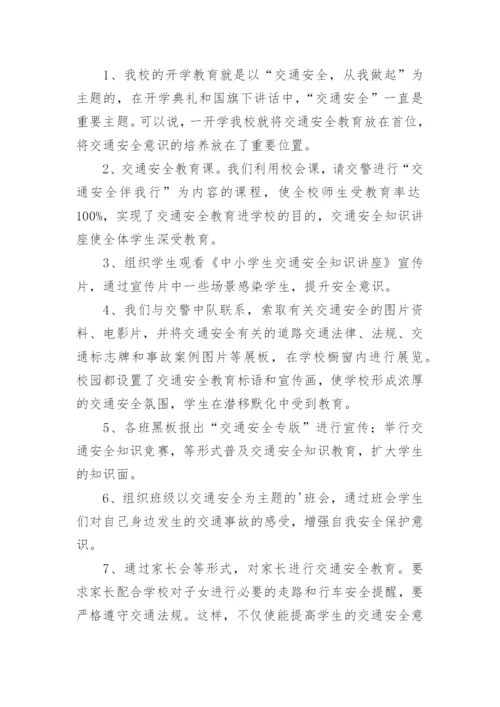 1、我校的开学教育就是以“交通安全，从我做起”为主题的，在开学典礼和国旗下讲话中，“交通安全”一直是重要主题。可以说，一开学我校就将交通安全教育放在首位，将交通安全意识的培养放在了重要位置。

2、交通安全教育课。我们利用校会课，请交警进行“交通安全伴我行”为内容的课程，使全校师生受教育率达100%，实现了交通安全教育进学校的目的，交通安全知识讲座使全体学生深受教育。

3、组织学生观看《中小学生交通安全知识讲座》宣传片，通过宣传片中一些场景感染学生，提升安全意识。

4、我们与交警中队联系，索取有关交通安全的图片资料、电影片，并将交通安全有关的道路交通法律、法规、交通标志牌和事故案例图片等展板，在学校橱窗内进行展览。校园都设置了交通安全教育标语和宣传画，使学校形成浓厚的交通安全氛围，学生在潜移默化中受到教育。

5、各班黑板报出“交通安全专版”进行宣传；举行交通安全知识竞赛，等形式普及交通安全知识教育，扩大学生的知识面。

6、组织班级以交通安全为主题的'班会，通过班会学生们对自己身边发生的交通事故的感受，增强自我安全保护意识。

7、通过家长会等形式，对家长进行交通安全教育。要求家长配合学校对子女进行必要的走路和行车安全提醒，要严格遵守交通法规。这样，不仅使能提高学生的交通安全意